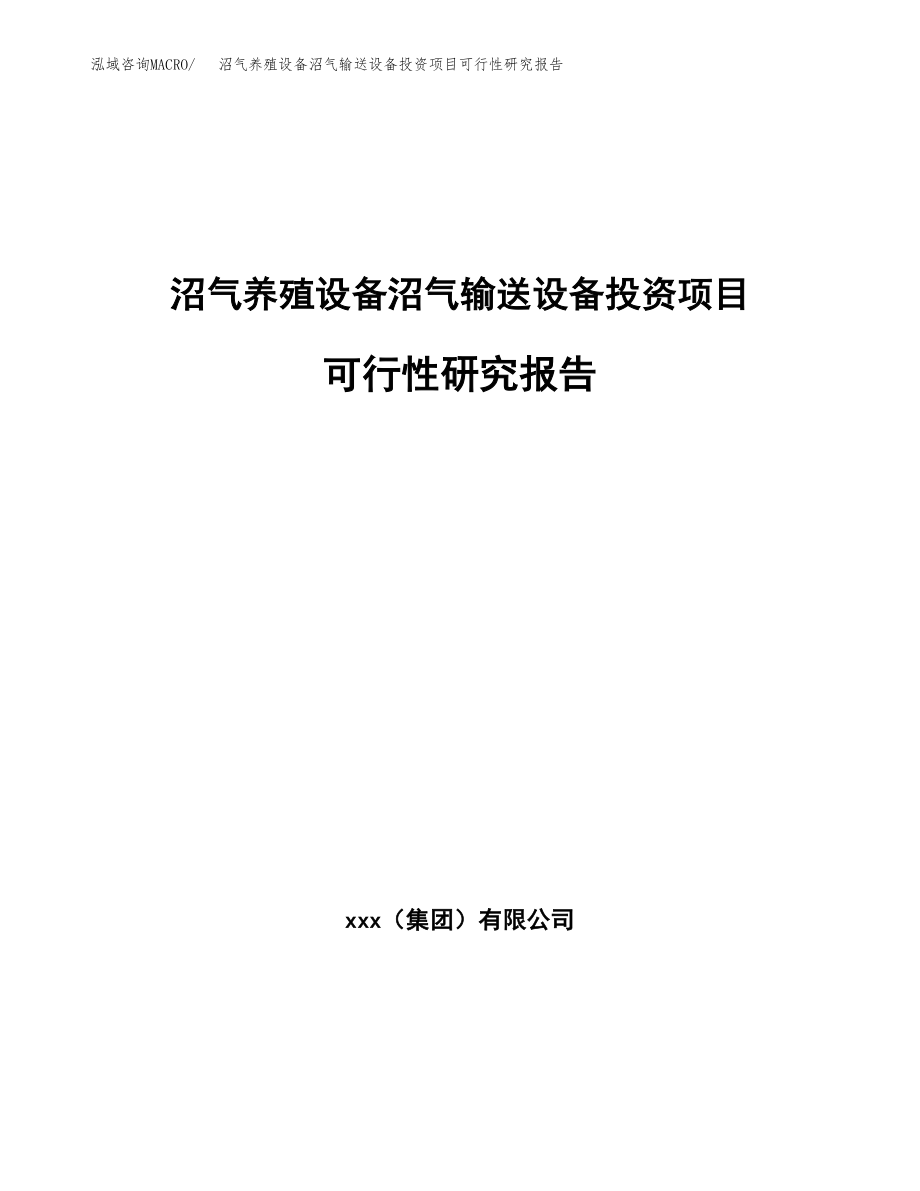 泓域咨询MACRO/ 沼气养殖设备沼气输送设备投资项目可行性研究报告

沼气养殖设备沼气输送设备投资项目

可行性研究报告

xxx（集团）有限公司